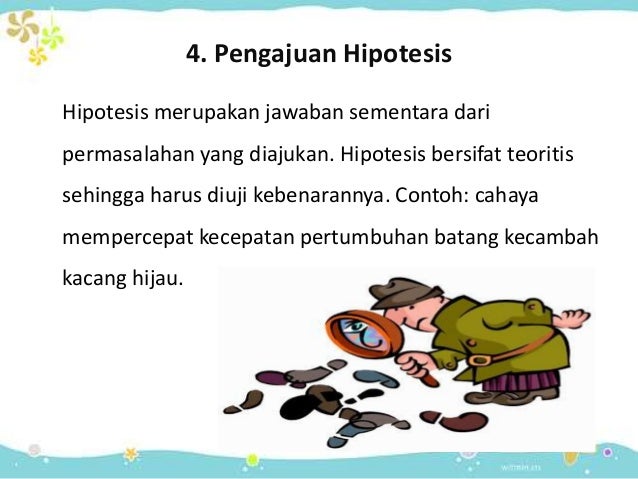 4. Pengajuan Hipotesis

Hipotesis merupakan jawaban sementara dari permasalahan yang diajukan. Hipotesis bersifat teoritis sehingga harus diuji kebenarannya. Contoh: cahaya mempercepat kecepatan pertumbuhan batang kecambah kacang hijau.